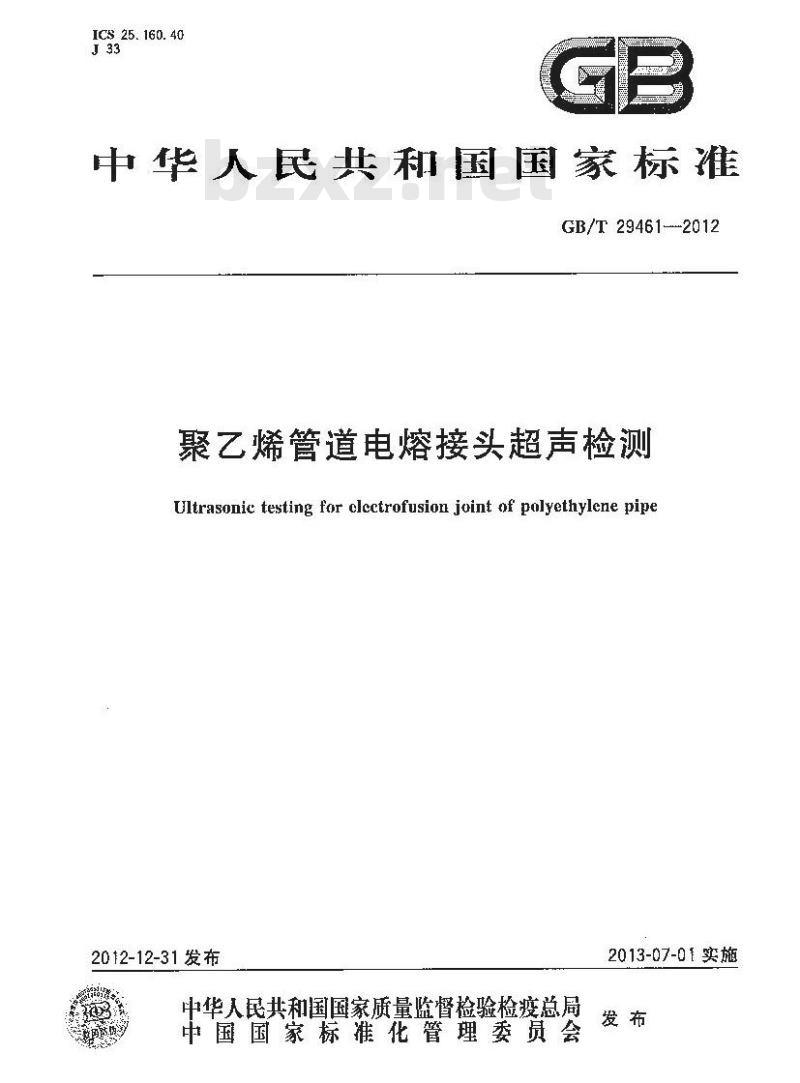 ICS 25.160.40
J 33

GB

中华人民共和国国家标准

bzxz.net

GB/T 29461—2012

聚乙烯管道电熔接头超声检测

Ultrasonic testing for electrofusion joint of polyethylene pipe

2012-12-31 发布

2013-07-01 实施

中华人民共和国国家质量监督检验检疫总局
中国国家标准化管理委员会
发布